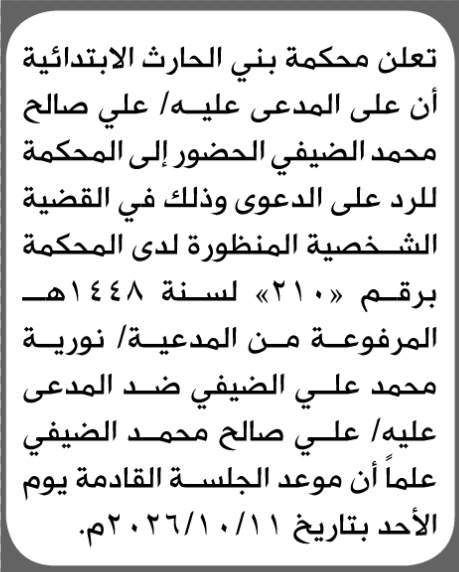 تعلن محكمة بني الحارث الابتدائية أن على المدعى عليه/ علي صالح محمد الضيفي الحضور إلى المحكمة للرد على الدعوى وذلك في القضية الشخصية المنظورة لدى المحكمة برقم «٢١٠» لسنة ١٤٤٨هـ المرفوعة من المدعية/ نورية محمد علي الضيفي ضد المدعى عليه/ علي صالح محمد الضيفي علماً أن موعد الجلسة القادمة يوم الأحد بتاريخ ٢٠٢٦/١٠/١١م.